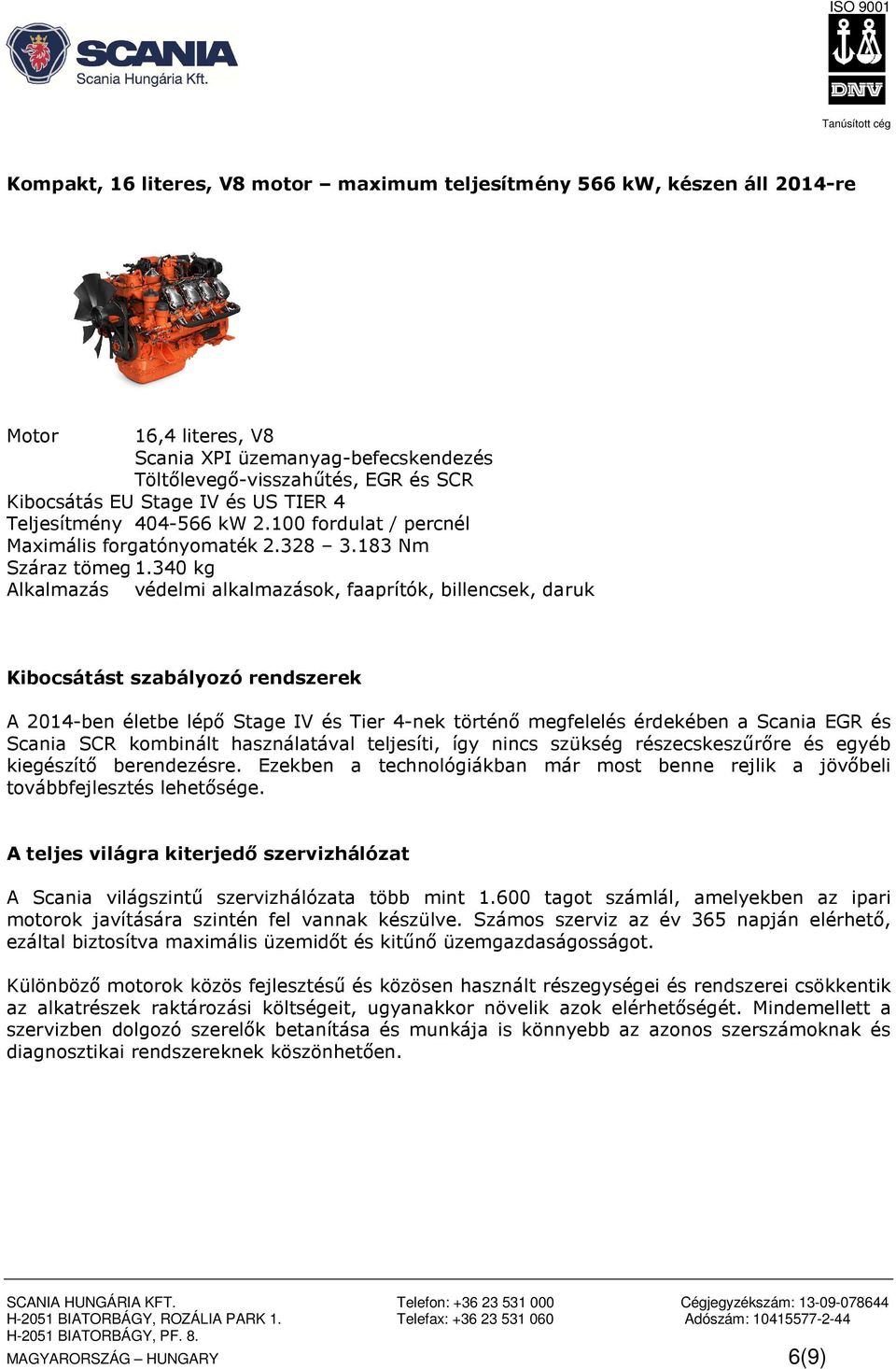 SCANIA
Scania Hungária Kft.

ISO 9001
DNV
Tanúsított cég

Kompakt, 16 literes, V8 motor – maximum teljesítmény 566 kW, készen áll 2014-re

Motor 16,4 literes, V8
Scania XPI üzemanyag-befecskendezés
Töltőlevegő-visszahűtés, EGR és SCR
Kibocsátás EU Stage IV és US TIER 4
Teljesítmény 404-566 kW 2.100 fordulat / percnél
Maximális forgatónyomaték 2.328 – 3.183 Nm
Száraz tömeg 1.340 kg
Alkalmazás védelmi alkalmazások, faaprítók, billencsek, daruk

Kibocsátást szabályozó rendszerek

A 2014-ben életbe lépő Stage IV és Tier 4-nek történő megfelelés érdekében a Scania EGR és Scania SCR kombinált használatával teljesíti, így nincs szükség részecskeszűrőre és egyéb kiegészítő berendezésre. Ezekben a technológiákban már most benne rejlik a jövőbeli továbbfejlesztés lehetősége.

A teljes világra kiterjedő szervizhálózat

A Scania világszintű szervizhálózata több mint 1.600 tagot számlál, amelyekben az ipari motorok javítására szintén fel vannak készülve. Számos szerviz az év 365 napján elérhető, ezáltal biztosítva maximális üzemidőt és kitűnő üzemgazdaságosságot.

Különböző motorok közös fejlesztésű és közösen használt részegységei és rendszerei csökkentik az alkatrészek raktározási költségeit, ugyanakkor növelik azok elérhetőségét. Mindemellett a szervizben dolgozó szerelők betanítása és munkája is könnyebb az azonos szerszámoknak és diagnosztikai rendszereknek köszönhetően.

SCANIA HUNGÁRIA KFT.
H-2051 BIATORBÁGY, ROZÁLIA PARK 1.
H-2051 BIATORBÁGY, PF. 8.
MAGYARORSZÁG – HUNGARY

Telefon: +36 23 531 000
Telefax: +36 23 531 060

Cégjegyzékszám: 13-09-078644
Adószám: 10415577-2-44

6(9)